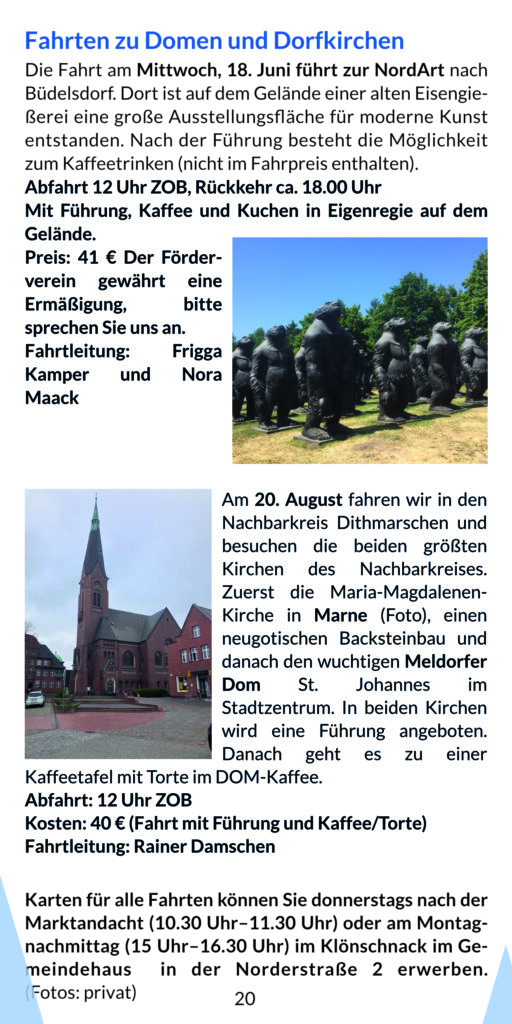 Fahrten zu Domen und Dorfkirchen

Die Fahrt am Mittwoch, 18. Juni führt zur NordArt nach Büdelsdorf. Dort ist auf dem Gelände einer alten Eisengießerei eine große Ausstellungsfläche für moderne Kunst entstanden. Nach der Führung besteht die Möglichkeit zum Kaffeetrinken (nicht im Fahrpreis enthalten).
Abfahrt 12 Uhr ZOB, Rückkehr ca. 18.00 Uhr
Mit Führung, Kaffee und Kuchen in Eigenregie auf dem Gelände.
Preis: 41 € Der Förderverein gewährt eine Ermäßigung, bitte sprechen Sie uns an.
Fahrtleitung: Frigga Kamper und Nora Maack

Am 20. August fahren wir in den Nachbarkreis Dithmarschen und besuchen die beiden größten Kirchen des Nachbarkreises. Zuerst die Maria-Magdalenen-Kirche in Marne (Foto), einen neugotischen Backsteinbau und danach den wuchtigen Meldorfer Dom St. Johannes im Stadtzentrum. In beiden Kirchen wird eine Führung angeboten. Danach geht es zu einer Kaffeetafel mit Torte im DOM-Kaffee.
Abfahrt: 12 Uhr ZOB
Kosten: 40 € (Fahrt mit Führung und Kaffee/Torte)
Fahrtleitung: Rainer Damschen

Karten für alle Fahrten können Sie donnerstags nach der Marktandacht (10.30 Uhr–11.30 Uhr) oder am Montagnachmittag (15 Uhr–16.30 Uhr) im Klönschnack im Gemeindehaus in der Norderstraße 2 erwerben.
(Fotos: privat)

20